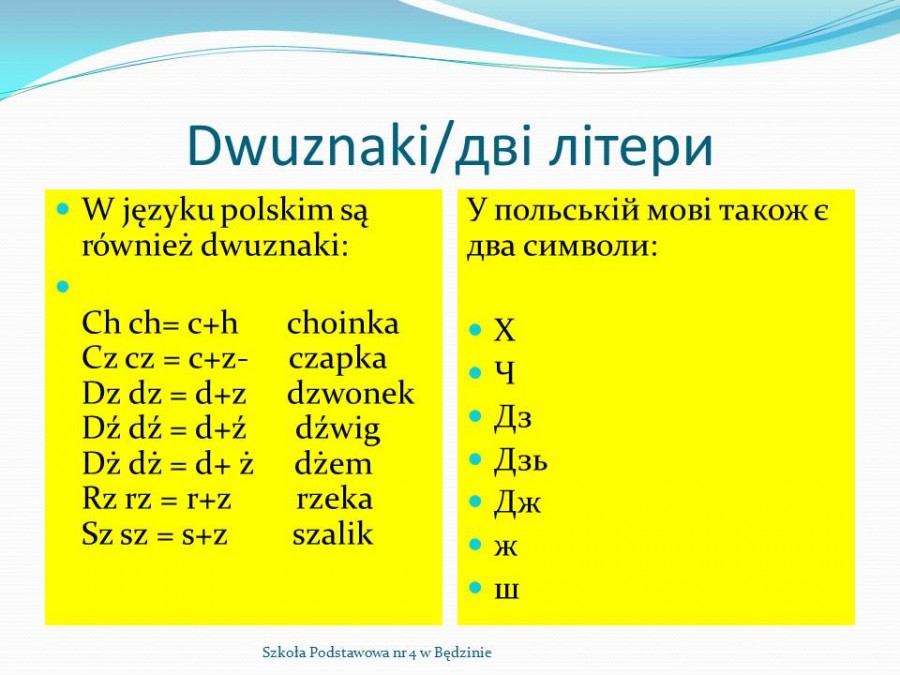 Dwuznaki/дві літери

W języku polskim są również dwuznaki:

Ch ch= c+h choinka
Cz cz = c+z- czapka
Dz dz = d+z dzwonek
Dź dź = d+ź dźwig
Dż dż = d+ ż dżem
Rz rz = r+z rzeka
Sz sz = s+z szalik

У польській мові також є два символи:

Х
Ч
Дз
Дзь
Дж
ж
ш

Szkoła Podstawowa nr 4 w Będzinie